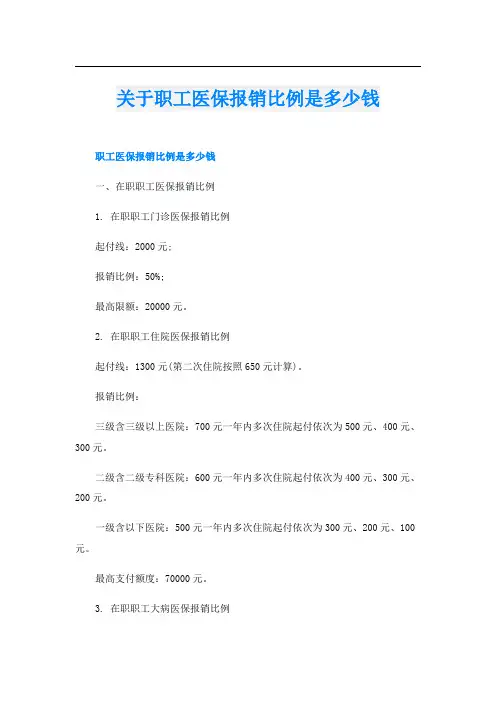 关于职工医保报销比例是多少钱

职工医保报销比例是多少钱

一、在职职工医保报销比例

1. 在职职工门诊医保报销比例

起付线：2000 元；

报销比例：50%；

最高限额：20000 元。

2. 在职职工住院医保报销比例

起付线：1300 元(第二次住院按照 650 元计算)。

报销比例：

三级含三级以上医院：700 元一年内多次住院起付依次为 500 元、400 元、300 元。

二级含二级专科医院：600 元一年内多次住院起付依次为 400 元、300 元、200 元。

一级含以下医院：500 元一年内多次住院起付依次为 300 元、200 元、100 元。

最高支付额度：70000 元。

3. 在职职工大病医保报销比例